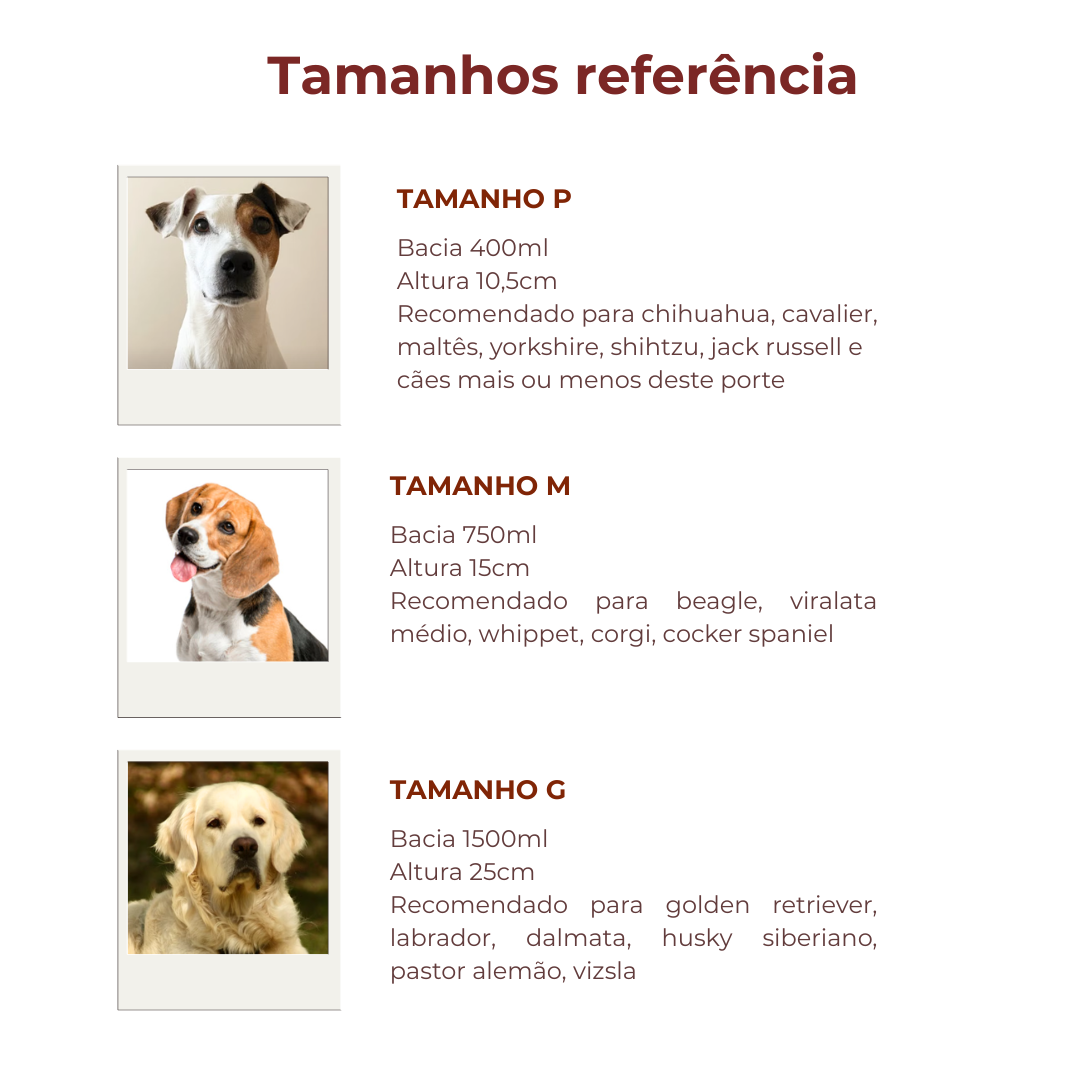 Tamanhos referência

TAMANHO P

Bacia 400ml
Altura 10,5cm
Recomendado para chihuahua, cavalier, maltês, yorkshire, shihtzu, jack russell e cães mais ou menos deste porte

TAMANHO M

Bacia 750ml
Altura 15cm
Recomendado para beagle, viralata médio, whippet, corgi, cocker spaniel

TAMANHO G

Bacia 1500ml
Altura 25cm
Recomendado para golden retriever, labrador, dalmata, husky siberiano, pastor alemão, vizsla